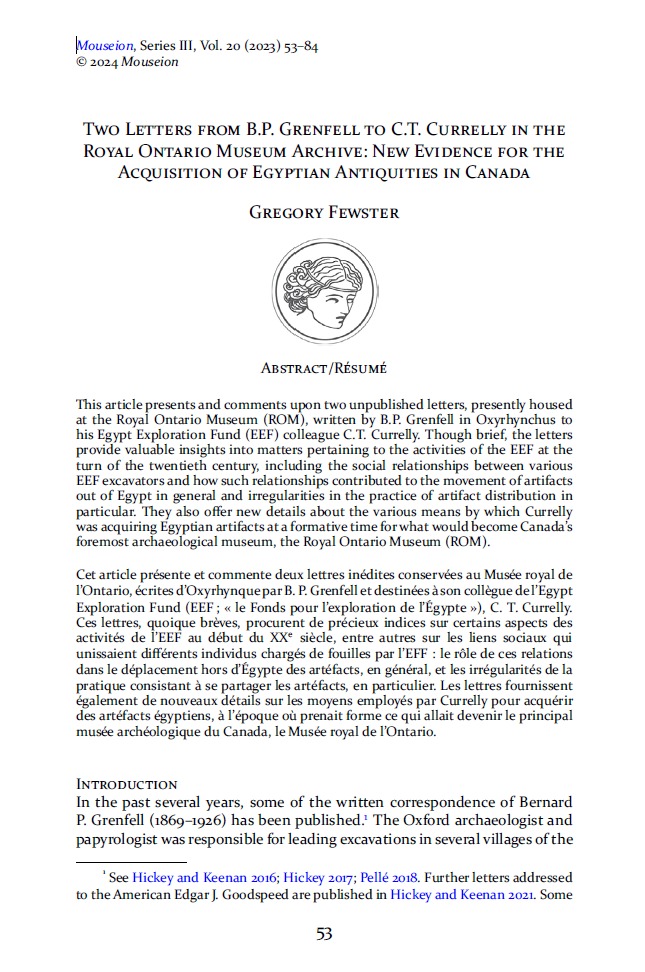 Mouseion, Series III, Vol. 20 (2023) 53–84
© 2024 Mouseion

Two Letters from B.P. Grenfell to C.T. Currelly in the Royal Ontario Museum Archive: New Evidence for the Acquisition of Egyptian Antiquities in Canada

Gregory Fewster

Abstract/Résumé

This article presents and comments upon two unpublished letters, presently housed at the Royal Ontario Museum (ROM), written by B.P. Grenfell in Oxyrhynchus to his Egypt Exploration Fund (EEF) colleague C.T. Currelly. Though brief, the letters provide valuable insights into matters pertaining to the activities of the EEF at the turn of the twentieth century, including the social relationships between various EEF excavators and how such relationships contributed to the movement of artifacts out of Egypt in general and irregularities in the practice of artifact distribution in particular. They also offer new details about the various means by which Currelly was acquiring Egyptian artifacts at a formative time for what would become Canada's foremost archaeological museum, the Royal Ontario Museum (ROM).

Cet article présente et commente deux lettres inédites conservées au Musée royal de l'Ontario, écrites d'Oxyrhynque par B. P. Grenfell et destinées à son collègue de l'Egypt Exploration Fund (EEF ; « le Fonds pour l'exploration de l'Égypte »), C. T. Currelly. Ces lettres, quoique brèves, procurent de précieux indices sur certains aspects des activités de l'EEF au début du XX$^e$ siècle, entre autres sur les liens sociaux qui unissaient différents individus chargés de fouilles par l'EFF : le rôle de ces relations dans le déplacement hors d'Égypte des artéfacts, en général, et les irrégularités de la pratique consistant à se partager les artéfacts, en particulier. Les lettres fournissent également de nouveaux détails sur les moyens employés par Currelly pour acquérir des artéfacts égyptiens, à l'époque où prenait forme ce qui allait devenir le principal musée archéologique du Canada, le Musée royal de l'Ontario.

Introduction
In the past several years, some of the written correspondence of Bernard P. Grenfell (1869–1926) has been published.$^1$ The Oxford archaeologist and papyrologist was responsible for leading excavations in several villages of the

$^1$ See Hickey and Keenan 2016; Hickey 2017; Pellé 2018. Further letters addressed to the American Edgar J. Goodspeed are published in Hickey and Keenan 2021. Some

53